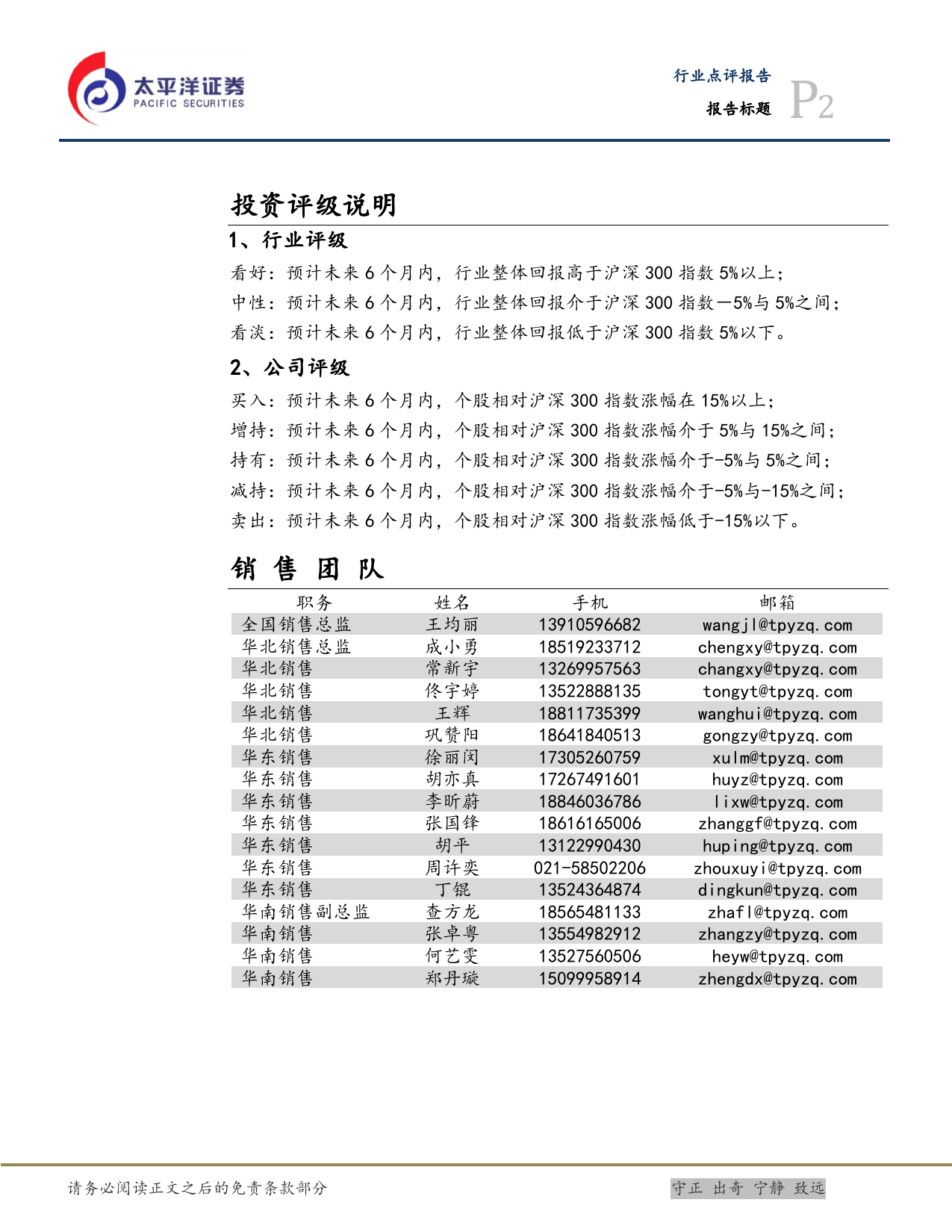 太平洋证券
PACIFIC SECURITIES

行业点评报告
报告标题
P2

投资评级说明

1、行业评级

看好：预计未来 6 个月内，行业整体回报高于沪深 300 指数 5%以上；
中性：预计未来 6 个月内，行业整体回报介于沪深 300 指数—5%与 5%之间；
看淡：预计未来 6 个月内，行业整体回报低于沪深 300 指数 5%以下。

2、公司评级

买入：预计未来 6 个月内，个股相对沪深 300 指数涨幅在 15%以上；
增持：预计未来 6 个月内，个股相对沪深 300 指数涨幅介于 5%与 15%之间；
持有：预计未来 6 个月内，个股相对沪深 300 指数涨幅介于-5%与 5%之间；
减持：预计未来 6 个月内，个股相对沪深 300 指数涨幅介于-5%与-15%之间；
卖出：预计未来 6 个月内，个股相对沪深 300 指数涨幅低于-15%以下。

销 售 团 队

| 职务 | 姓名 | 手机 | 邮箱 |
|---|---|---|---|
| 全国销售总监 | 王均丽 | 13910596682 | wangjl@tpyzq.com |
| 华北销售总监 | 成小勇 | 18519233712 | chengxy@tpyzq.com |
| 华北销售 | 常新宇 | 13269957563 | changxy@tpyzq.com |
| 华北销售 | 佟宇婷 | 13522888135 | tongyt@tpyzq.com |
| 华北销售 | 王辉 | 18811735399 | wanghui@tpyzq.com |
| 华北销售 | 巩赞阳 | 18641840513 | gongzy@tpyzq.com |
| 华东销售 | 徐丽闵 | 17305260759 | xulm@tpyzq.com |
| 华东销售 | 胡亦真 | 17267491601 | huyz@tpyzq.com |
| 华东销售 | 李昕蔚 | 18846036786 | lixw@tpyzq.com |
| 华东销售 | 张国锋 | 18616165006 | zhanggf@tpyzq.com |
| 华东销售 | 胡平 | 13122990430 | huping@tpyzq.com |
| 华东销售 | 周许奕 | 021-58502206 | zhouxuyi@tpyzq.com |
| 华东销售 | 丁锟 | 13524364874 | dingkun@tpyzq.com |
| 华南销售副总监 | 查方龙 | 18565481133 | zhafl@tpyzq.com |
| 华南销售 | 张卓粤 | 13554982912 | zhangzy@tpyzq.com |
| 华南销售 | 何艺雯 | 13527560506 | heyw@tpyzq.com |
| 华南销售 | 郑丹璇 | 15099958914 | zhengdx@tpyzq.com |

请务必阅读正文之后的免责条款部分

守正 出奇 宁静 致远